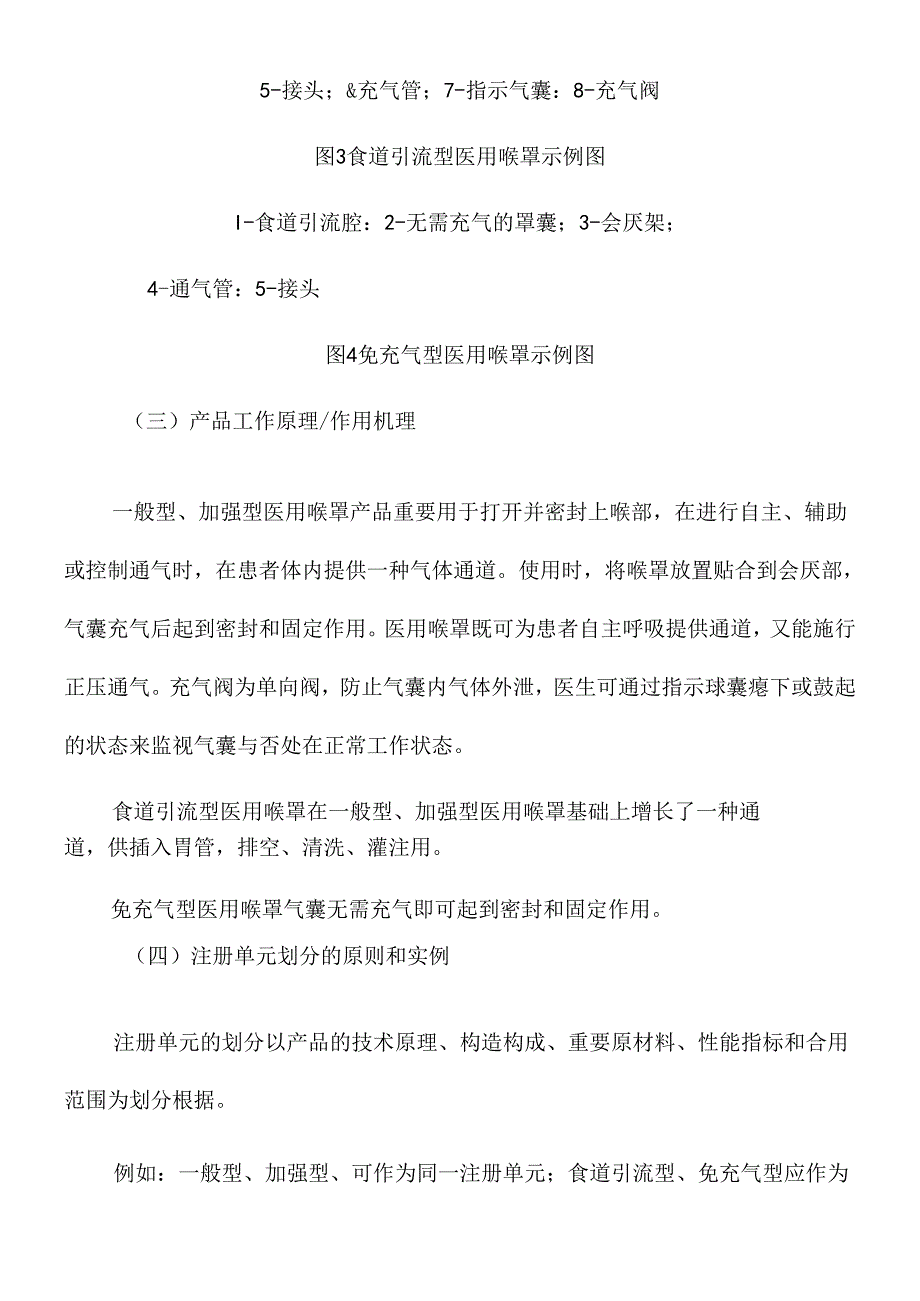 5-接头；&充气管；7-指示气囊：8-充气阀

图3食道引流型医用喉罩示例图

I-食道引流腔：2-无需充气的罩囊；3-会厌架；

4-通气管：5-接头

图4免充气型医用喉罩示例图

（三）产品工作原理/作用机理

一般型、加强型医用喉罩产品重要用于打开并密封上喉部，在进行自主、辅助或控制通气时，在患者体内提供一种气体通道。使用时，将喉罩放置贴合到会厌部，气囊充气后起到密封和固定作用。医用喉罩既可为患者自主呼吸提供通道，又能施行正压通气。充气阀为单向阀，防止气囊内气体外泄，医生可通过指示球囊瘪下或鼓起的状态来监视气囊与否处在正常工作状态。

食道引流型医用喉罩在一般型、加强型医用喉罩基础上增长了一种通道，供插入胃管，排空、清洗、灌注用。

免充气型医用喉罩气囊无需充气即可起到密封和固定作用。

（四）注册单元划分的原则和实例

注册单元的划分以产品的技术原理、构造构成、重要原材料、性能指标和合用范围为划分根据。

例如：一般型、加强型、可作为同一注册单元；食道引流型、免充气型应作为